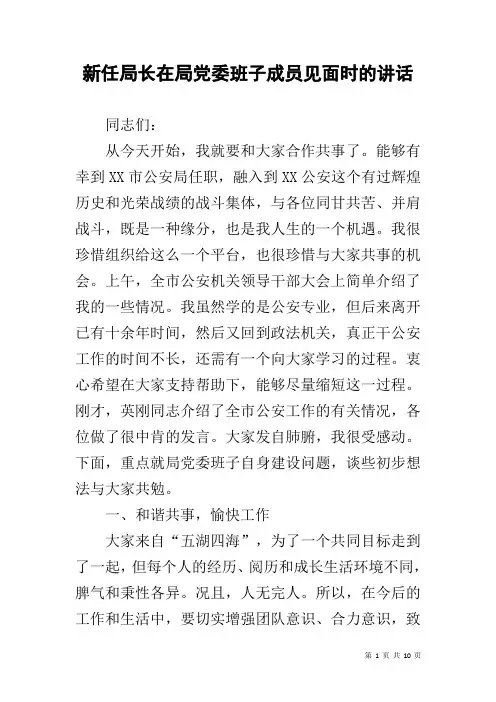 新任局长在局党委班子成员见面时的讲话

同志们：

从今天开始，我就要和大家合作共事了。能够有幸到XX市公安局任职，融入到XX公安这个有过辉煌历史和光荣战绩的战斗集体，与各位同甘共苦、并肩战斗，既是一种缘分，也是我人生的一个机遇。我很珍惜组织给这么一个平台，也很珍惜与大家共事的机会。上午，全市公安机关领导干部大会上简单介绍了我的一些情况。我虽然学的是公安专业，但后来离开已有十余年时间，然后又回到政法机关，真正干公安工作的时间不长，还需有一个向大家学习的过程。衷心希望在大家支持帮助下，能够尽量缩短这一过程。刚才，英刚同志介绍了全市公安工作的有关情况，各位做了很中肯的发言。大家发自肺腑，我很受感动。下面，重点就局党委班子自身建设问题，谈些初步想法与大家共勉。

一、和谐共事，愉快工作

大家来自“五湖四海”，为了一个共同目标走到了一起，但每个人的经历、阅历和成长生活环境不同，脾气和秉性各异。况且，人无完人。所以，在今后的工作和生活中，要切实增强团队意识、合力意识，致

第 1 页 共 10 页